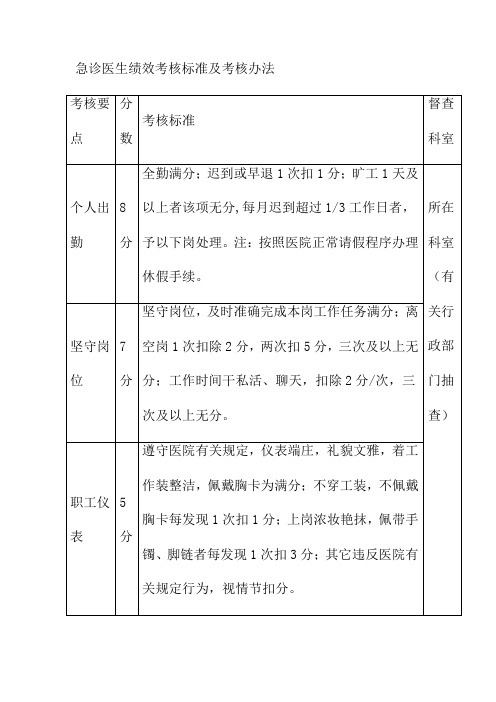 急诊医生绩效考核标准及考核办法

| 考核要点 | 分数 | 考核标准 | 督查科室 |
|---|---|---|---|
| 个人出勤 | 8分 | 全勤满分；迟到或早退1次扣1分；旷工1天及以上者该项无分,每月迟到超过1/3工作日者，予以下岗处理。注：按照医院正常请假程序办理休假手续。 | 所在科室（有关行政部门抽查） |
| 坚守岗位 | 7分 | 坚守岗位，及时准确完成本岗工作任务满分；离空岗1次扣除2分，两次扣5分，三次及以上无分；工作时间干私活、聊天，扣除2分/次，三次及以上无分。 | |
| 职工仪表 | 5分 | 遵守医院有关规定，仪表端庄，礼貌文雅，着工作装整洁，佩戴胸卡为满分；不穿工装，不佩戴胸卡每发现1次扣1分；上岗浓妆艳抹，佩带手镯、脚链者每发现1次扣3分；其它违反医院有关规定行为，视情节扣分。 | |